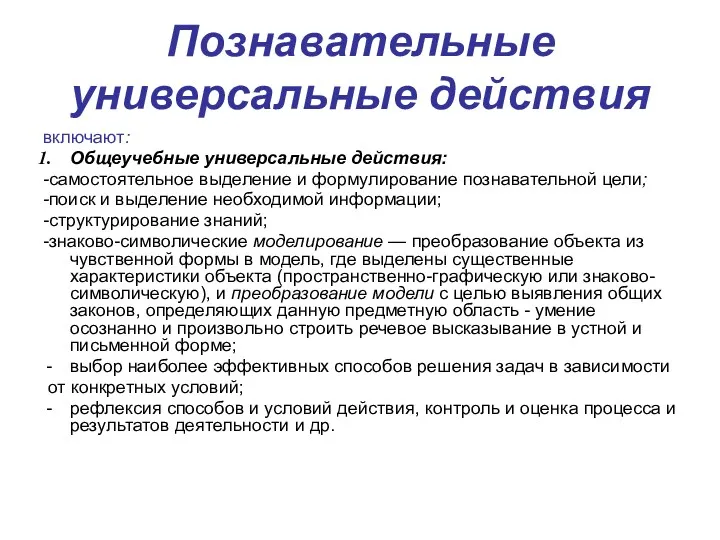 Познавательные универсальные действия

включают:

1. Общеучебные универсальные действия:

-самостоятельное выделение и формулирование познавательной цели;

-поиск и выделение необходимой информации;

-структурирование знаний;

-знаково-символические моделирование — преобразование объекта из чувственной формы в модель, где выделены существенные характеристики объекта (пространственно-графическую или знаково-символическую), и преобразование модели с целью выявления общих законов, определяющих данную предметную область - умение осознанно и произвольно строить речевое высказывание в устной и письменной форме;

- выбор наиболее эффективных способов решения задач в зависимости от конкретных условий;

- рефлексия способов и условий действия, контроль и оценка процесса и результатов деятельности и др.